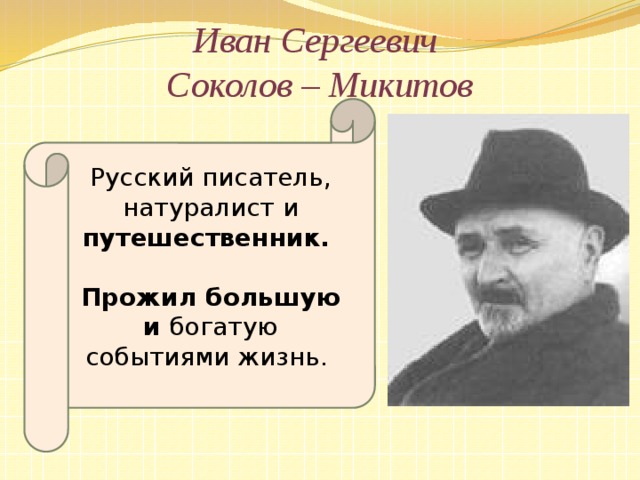 Иван Сергеевич
Соколов – Микитов

Русский писатель, натуралист и путешественник.

Прожил большую и богатую событиями жизнь.